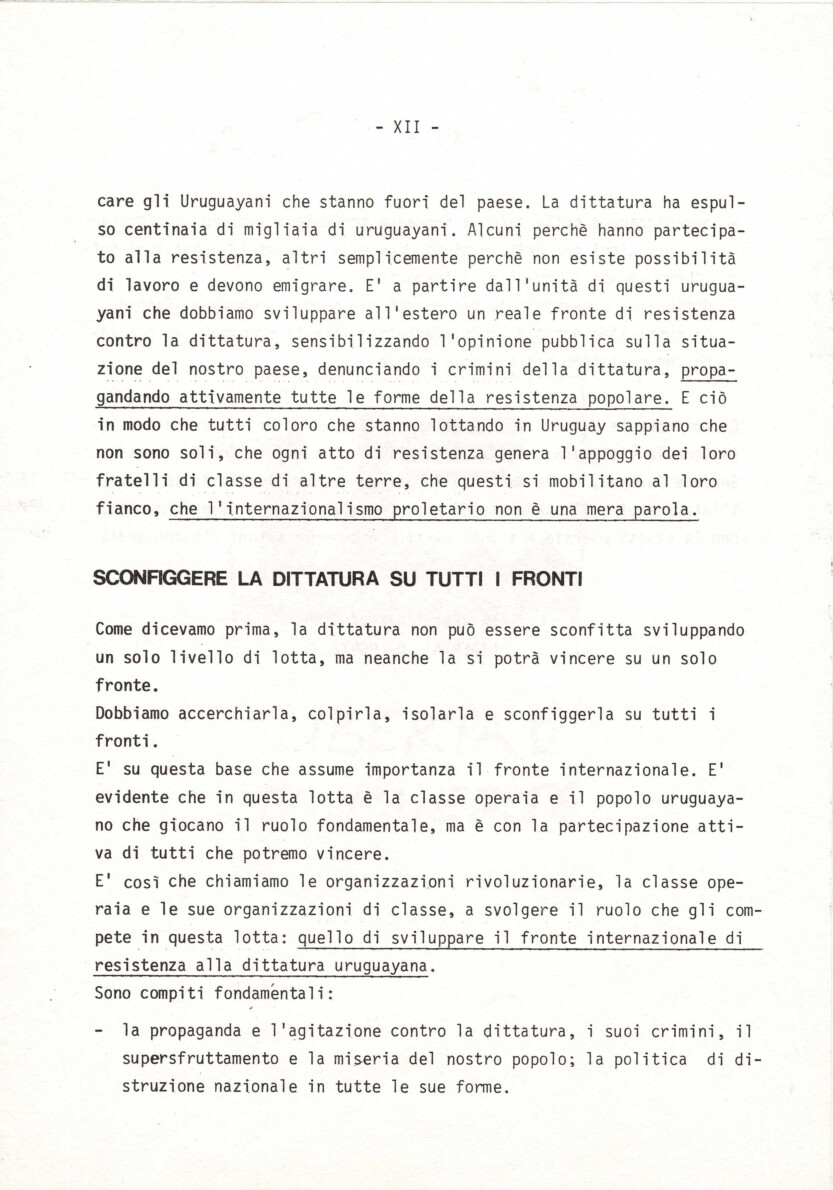 - XII -

care gli Uruguayani che stanno fuori del paese. La dittatura ha espulso centinaia di migliaia di uruguayani. Alcuni perchè hanno partecipato alla resistenza, altri semplicemente perchè non esiste possibilità di lavoro e devono emigrare. E' a partire dall'unità di questi uruguayani che dobbiamo sviluppare all'estero un reale fronte di resistenza contro la dittatura, sensibilizzando l'opinione pubblica sulla situazione del nostro paese, denunciando i crimini della dittatura, propagandando attivamente tutte le forme della resistenza popolare. E ciò in modo che tutti coloro che stanno lottando in Uruguay sappiano che non sono soli, che ogni atto di resistenza genera l'appoggio dei loro fratelli di classe di altre terre, che questi si mobilitano al loro fianco, che l'internazionalismo proletario non è una mera parola.

SCONFIGGERE LA DITTATURA SU TUTTI I FRONTI

Come dicevamo prima, la dittatura non può essere sconfitta sviluppando un solo livello di lotta, ma neanche la si potrà vincere su un solo fronte.
Dobbiamo accerchiarla, colpirla, isolarla e sconfiggerla su tutti i fronti.
E' su questa base che assume importanza il fronte internazionale. E' evidente che in questa lotta è la classe operaia e il popolo uruguayano che giocano il ruolo fondamentale, ma è con la partecipazione attiva di tutti che potremo vincere.
E' così che chiamiamo le organizzazioni rivoluzionarie, la classe operaia e le sue organizzazioni di classe, a svolgere il ruolo che gli compete in questa lotta: quello di sviluppare il fronte internazionale di resistenza alla dittatura uruguayana.
Sono compiti fondamentali:

- la propaganda e l'agitazione contro la dittatura, i suoi crimini, il supersfruttamento e la miseria del nostro popolo; la politica di distruzione nazionale in tutte le sue forme.